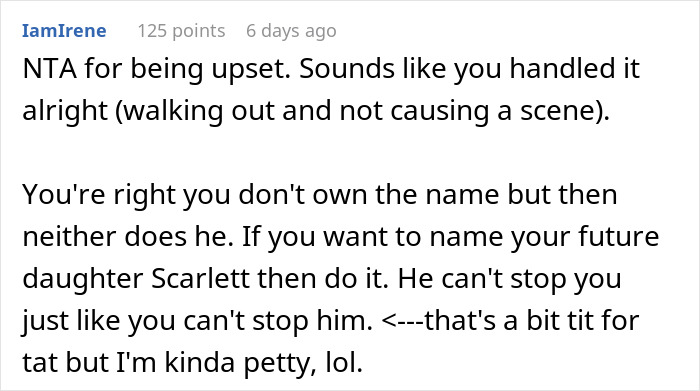 IamIrene 125 points 6 days ago

NTA for being upset. Sounds like you handled it alright (walking out and not causing a scene).

You're right you don't own the name but then neither does he. If you want to name your future daughter Scarlett then do it. He can't stop you just like you can't stop him. <---that's a bit tit for tat but I'm kinda petty, lol.